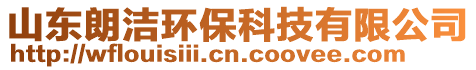 山东朗洁环保科技有限公司
http://wflouisiii.cn.coovee.com